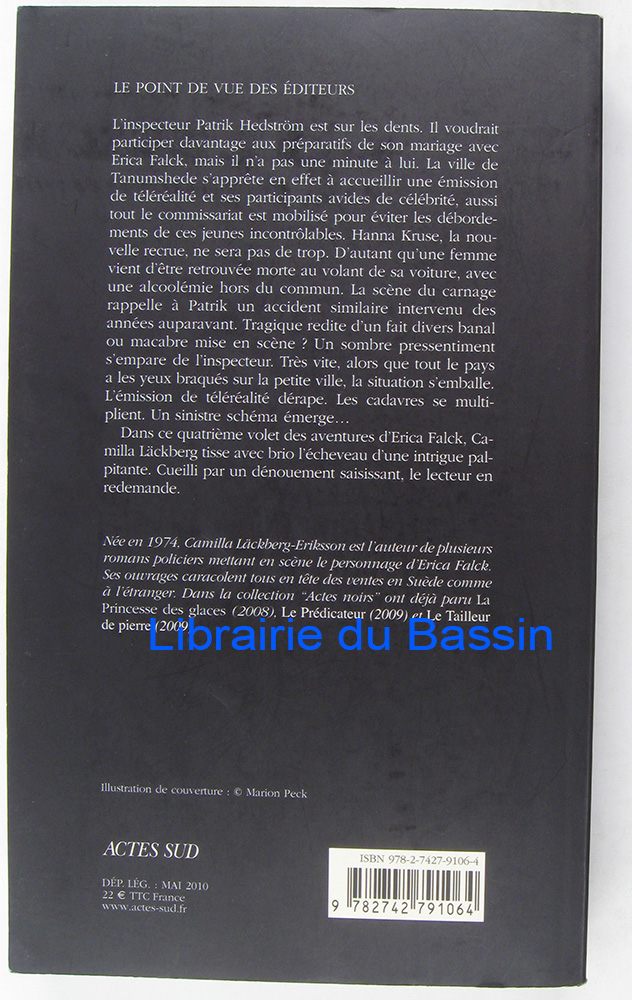 LE POINT DE VUE DES ÉDITEURS

L'inspecteur Patrik Hedström est sur les dents. Il voudrait participer davantage aux préparatifs de son mariage avec Erica Falck, mais il n'a pas une minute à lui. La ville de Tanumshede s'apprête en effet à accueillir une émission de téléréalité et ses participants avides de célébrité, aussi tout le commissariat est mobilisé pour éviter les débordements de ces jeunes incontrôlables. Hanna Kruse, la nouvelle recrue, ne sera pas de trop. D'autant qu'une femme vient d'être retrouvée morte au volant de sa voiture, avec une alcoolémie hors du commun. La scène du carnage rappelle à Patrik un accident similaire intervenu des années auparavant. Tragique redite d'un fait divers banal ou macabre mise en scène ? Un sombre pressentiment s'empare de l'inspecteur. Très vite, alors que tout le pays a les yeux braqués sur la petite ville, la situation s'emballe. L'émission de téléréalité dérape. Les cadavres se multiplient. Un sinistre schéma émerge…

Dans ce quatrième volet des aventures d'Erica Falck, Camilla Läckberg tisse avec brio l'écheveau d'une intrigue palpitante. Cueilli par un dénouement saisissant, le lecteur en redemande.

Née en 1974, Camilla Läckberg-Eriksson est l'auteur de plusieurs romans policiers mettant en scène le personnage d'Erica Falck. Ses ouvrages caracolent tous en tête des ventes en Suède comme à l'étranger. Dans la collection "Actes noirs" ont déjà paru La Princesse des glaces (2008), Le Prédicateur (2009) et Le Tailleur de pierre (2009).

Illustration de couverture : © Marion Peck

ACTES SUD

DÉP. LÉG. : MAI 2010
22 € TTC France
www.actes-sud.fr

ISBN 978-2-7427-9106-4
9 782742 791064

Librairie du Bassin